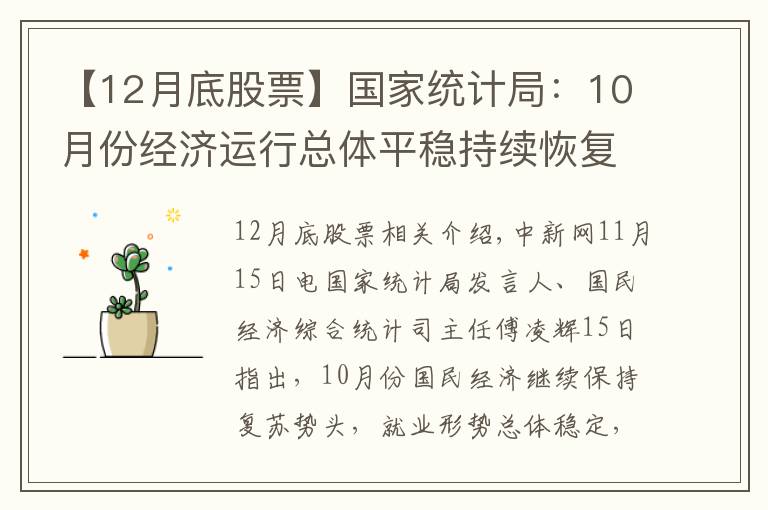 【12月底股票】国家统计局：10月份经济运行总体平稳持续恢复

12月底股票相关介绍，中新网11月15日电国家统计局发言人、国民经济综合统计司主任傅凌辉15日指出，10月份国民经济继续保持复苏势头，就业形势总体稳定，